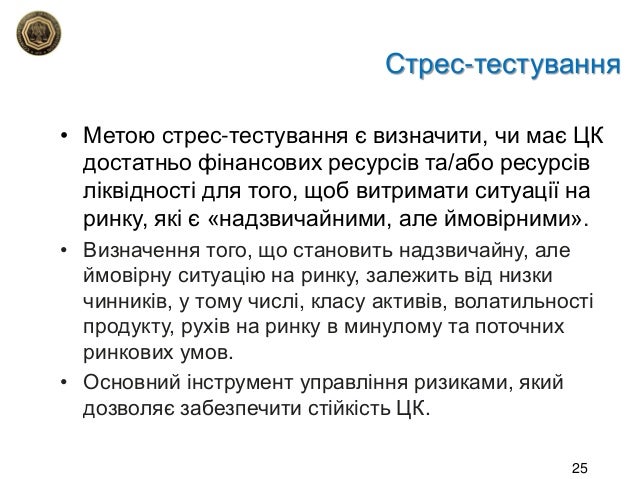 Стрес-тестування

• Метою стрес-тестування є визначити, чи має ЦК достатньо фінансових ресурсів та/або ресурсів ліквідності для того, щоб витримати ситуації на ринку, які є «надзвичайними, але ймовірними».

• Визначення того, що становить надзвичайну, але ймовірну ситуацію на ринку, залежить від низки чинників, у тому числі, класу активів, волатильності продукту, рухів на ринку в минулому та поточних ринкових умов.

• Основний інструмент управління ризиками, який дозволяє забезпечити стійкість ЦК.

25